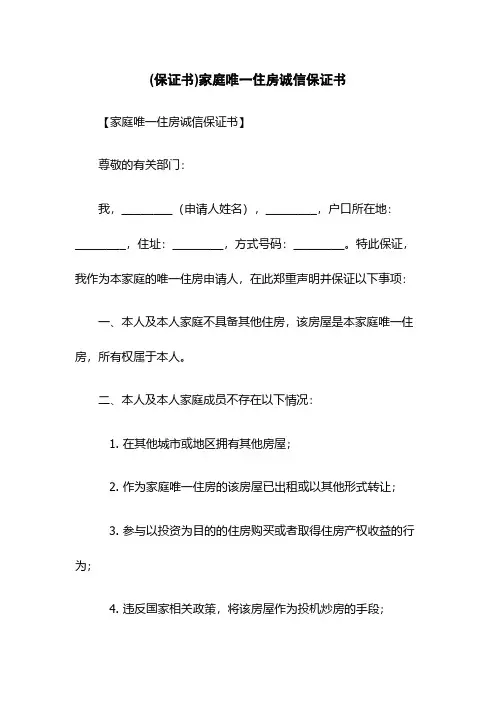 (保证书)家庭唯一住房诚信保证书

【家庭唯一住房诚信保证书】

尊敬的有关部门：

我，________（申请人姓名），________，户口所在地：________，住址：________，方式号码：________。特此保证，我作为本家庭的唯一住房申请人，在此郑重声明并保证以下事项：

一、本人及本人家庭不具备其他住房，该房屋是本家庭唯一住房，所有权属于本人。

二、本人及本人家庭成员不存在以下情况：

1. 在其他城市或地区拥有其他房屋；

2. 作为家庭唯一住房的该房屋已出租或以其他形式转让；

3. 参与以投资为目的的住房购买或者取得住房产权收益的行为；

4. 违反国家相关政策，将该房屋作为投机炒房的手段；